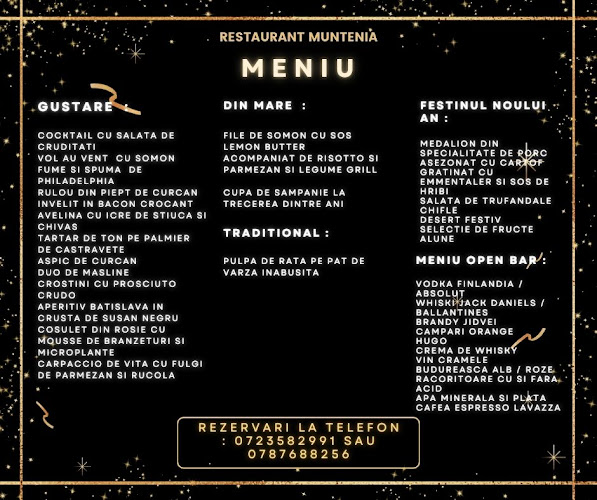 RESTAURANT MUNTENIA

MENIU

GUSTARE :

COCKTAIL CU SALATA DE CRUDITATI
VOL AU VENT CU SOMON FUME SI SPUMA DE PHILADELPHIA
RULOU DIN PIEPT DE CURCAN INVELIT IN BACON CROCANT
AVELINA CU ICRE DE STIUCA SI CHIVAS
TARTAR DE TON PE PALMIER DE CASTRAVETE
ASPIC DE CURCAN
DUO DE MASLINE
CROSTINI CU PROSCIUTO CRUDO
APERITIV BATISLAVA IN CRUSTA DE SUSAN NEGRU
COSULET DIN ROSIE CU MOUSSE DE BRANZETURI SI MICROPLANTE
CARPACCIO DE VITA CU FULGI DE PARMEZAN SI RUCOLA

DIN MARE :

FILE DE SOMON CU SOS LEMON BUTTER ACOMPANIAT DE RISOTTO SI PARMEZAN SI LEGUME GRILL

CUPA DE SAMPANIE LA TRECEREA DINTRE ANI

TRADITIONAL :

PULPA DE RATA PE PAT DE VARZA INABUSITA

FESTINUL NOULUI AN :

MEDALION DIN SPECIALITATE DE PORC ASEZONAT CU CARTOF GRATINAT CU EMMENTALER SI SOS DE HRIBI
SALATA DE TRUFANDALE
CHIFLE
DESERT FESTIV
SELECTIE DE FRUCTE
ALUNE

MENIU OPEN BAR :

VODKA FINLANDIA / ABSOLUT
WHISKI JACK DANIELS / BALLANTINES
BRANDY JIDVEI
CAMPARI ORANGE
HUGO
CREMA DE WHISKY
VIN CRAMELE BUDUREASCA ALB / ROZE
RACORITOARE CU SI FARA ACID
APA MINERALA SI PLATA
CAFEA ESPRESSO LAVAZZA

REZERVARI LA TELEFON : 0723582991 SAU 0787688256